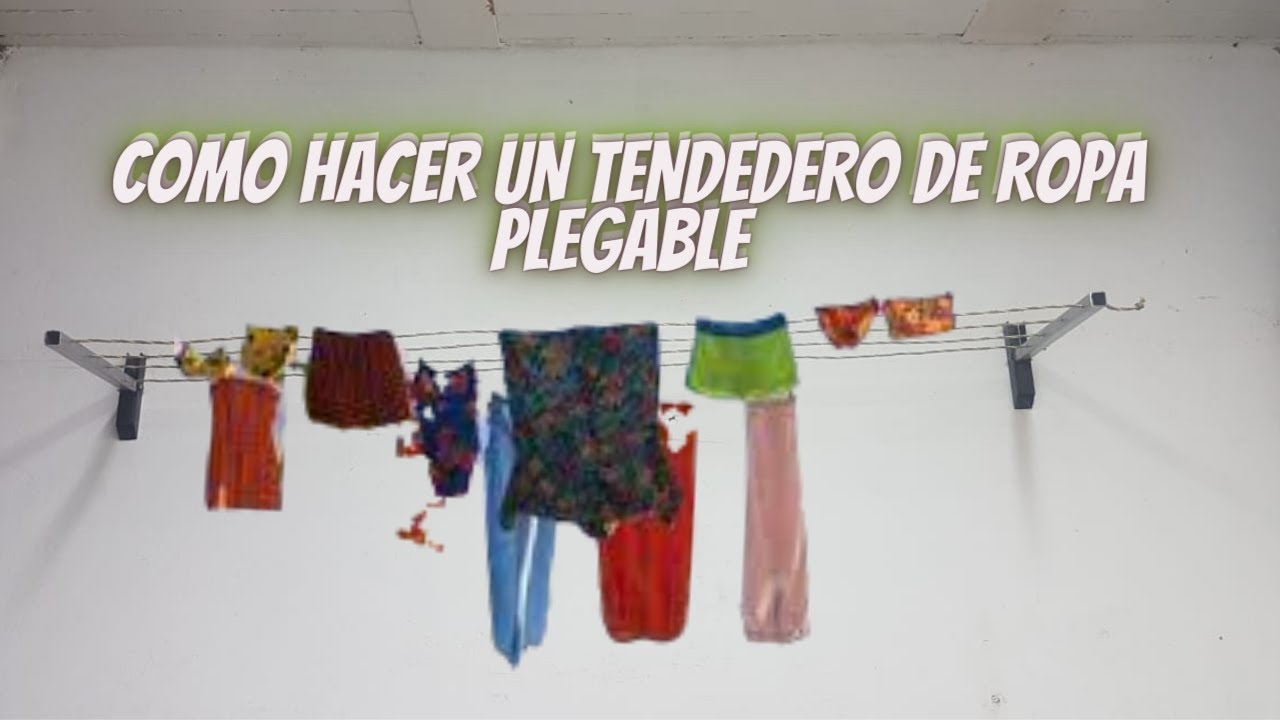 COMO HACER UN TENDEDERO DE ROPA PLEGABLE